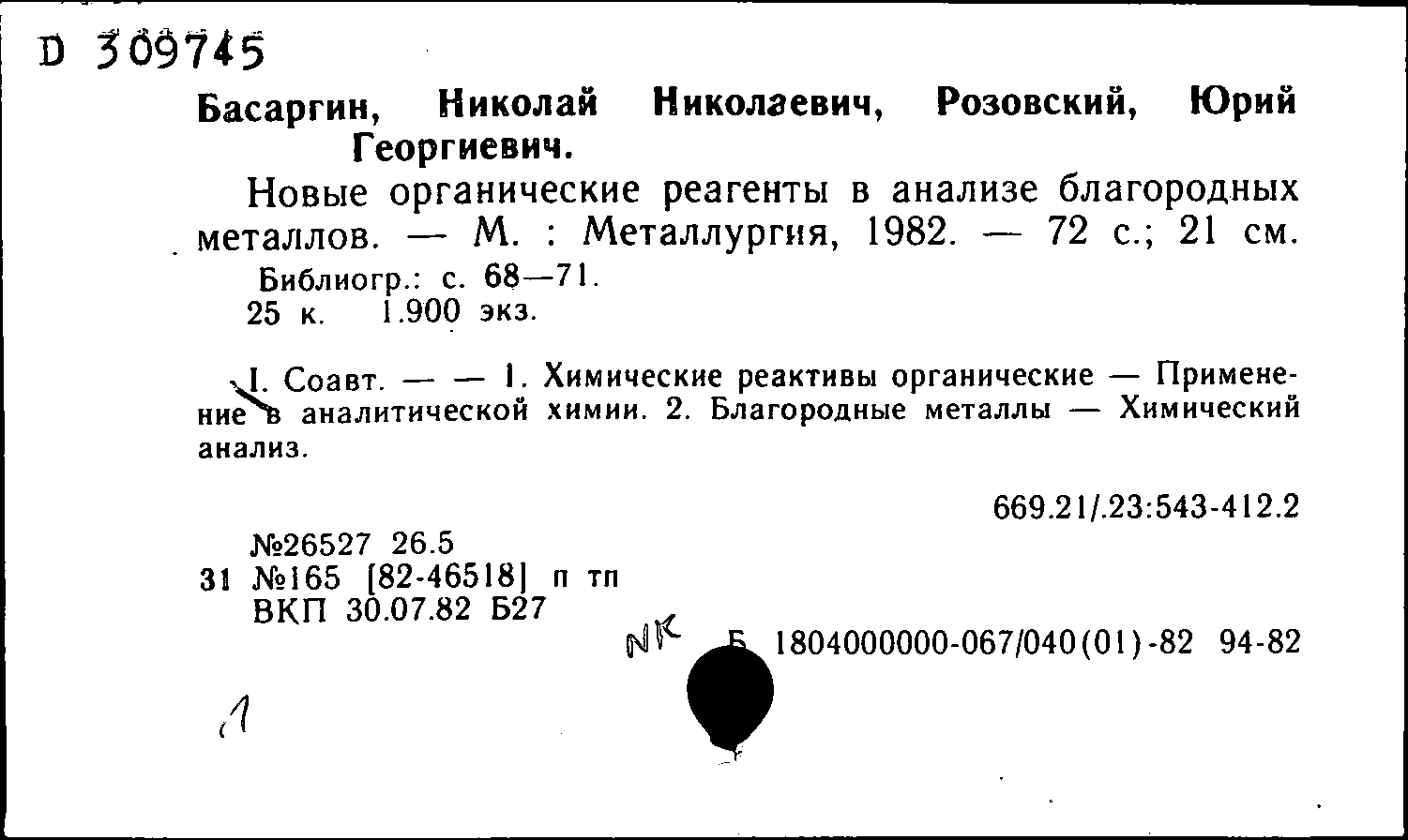 D 309745

Басаргин, Николай Николаевич, Розовский, Юрий Георгиевич.

Новые органические реагенты в анализе благородных металлов. — М. : Металлургия, 1982. — 72 с.; 21 см.
Библиогр.: с. 68—71.
25 к. 1.900 экз.

I. Соавт. — — 1. Химические реактивы органические — Применение в аналитической химии. 2. Благородные металлы — Химический анализ.

669.21/.23:543-412.2

№26527 26.5
31 №165 [82-46518] п тп
ВКП 30.07.82 Б27

NK Б 1804000000-067/040(01)-82 94-82

1